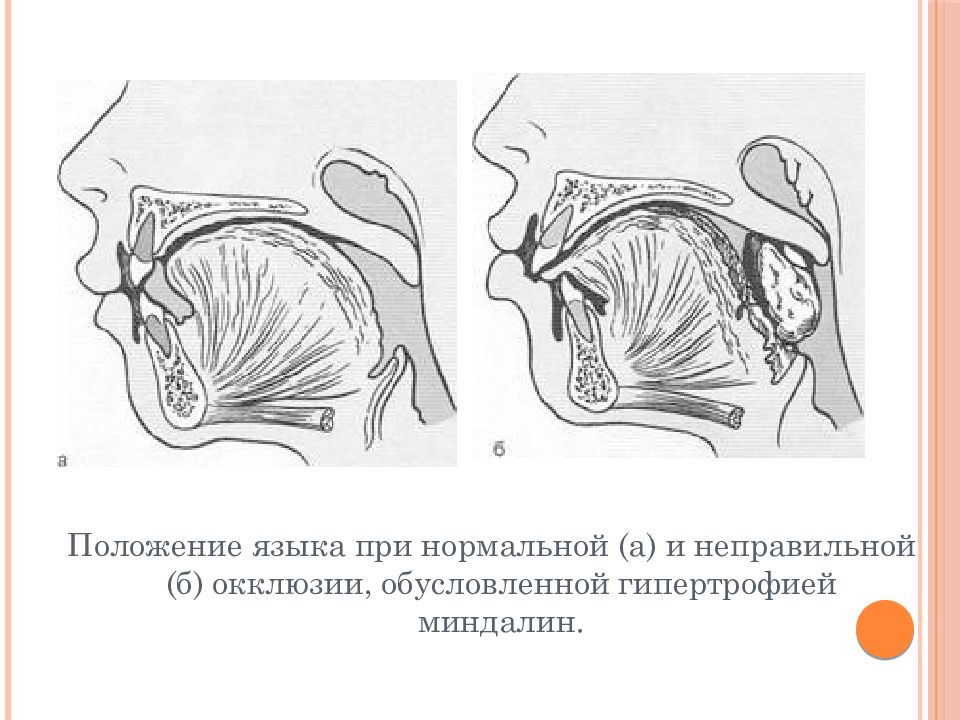 а

б

Положение языка при нормальной (а) и неправильной (б) окклюзии, обусловленной гипертрофией миндалин.